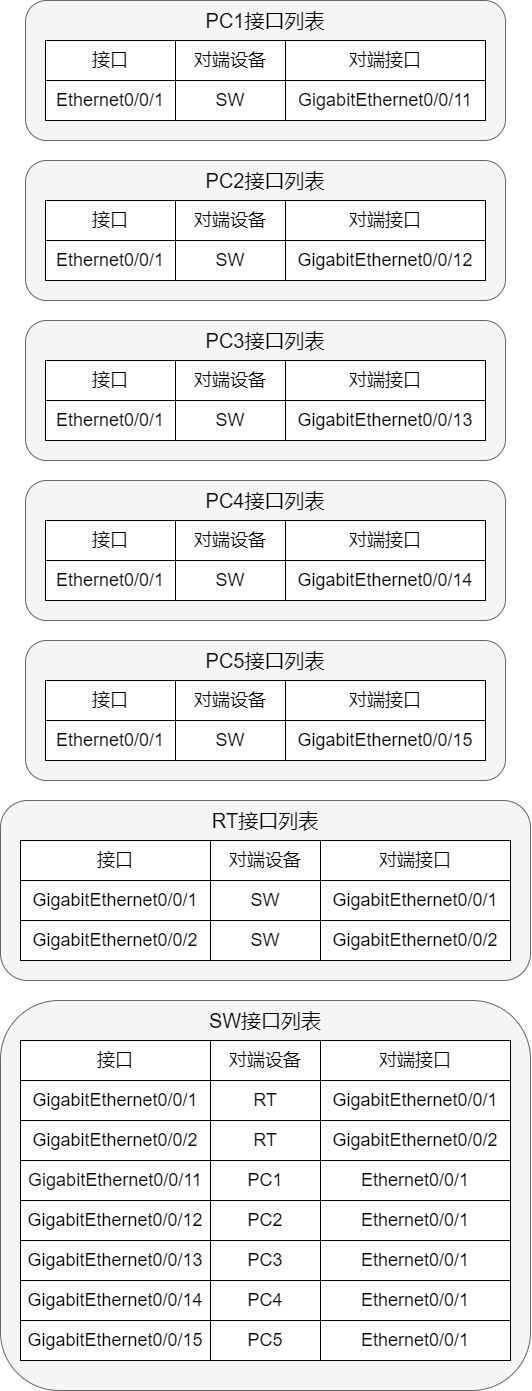 PC1接口列表

| 接口 | 对端设备 | 对端接口 |
|---|---|---|
| Ethernet0/0/1 | SW | GigabitEthernet0/0/11 |

PC2接口列表

| 接口 | 对端设备 | 对端接口 |
|---|---|---|
| Ethernet0/0/1 | SW | GigabitEthernet0/0/12 |

PC3接口列表

| 接口 | 对端设备 | 对端接口 |
|---|---|---|
| Ethernet0/0/1 | SW | GigabitEthernet0/0/13 |

PC4接口列表

| 接口 | 对端设备 | 对端接口 |
|---|---|---|
| Ethernet0/0/1 | SW | GigabitEthernet0/0/14 |

PC5接口列表

| 接口 | 对端设备 | 对端接口 |
|---|---|---|
| Ethernet0/0/1 | SW | GigabitEthernet0/0/15 |

RT接口列表

| 接口 | 对端设备 | 对端接口 |
|---|---|---|
| GigabitEthernet0/0/1 | SW | GigabitEthernet0/0/1 |
| GigabitEthernet0/0/2 | SW | GigabitEthernet0/0/2 |

SW接口列表

| 接口 | 对端设备 | 对端接口 |
|---|---|---|
| GigabitEthernet0/0/1 | RT | GigabitEthernet0/0/1 |
| GigabitEthernet0/0/2 | RT | GigabitEthernet0/0/2 |
| GigabitEthernet0/0/11 | PC1 | Ethernet0/0/1 |
| GigabitEthernet0/0/12 | PC2 | Ethernet0/0/1 |
| GigabitEthernet0/0/13 | PC3 | Ethernet0/0/1 |
| GigabitEthernet0/0/14 | PC4 | Ethernet0/0/1 |
| GigabitEthernet0/0/15 | PC5 | Ethernet0/0/1 |